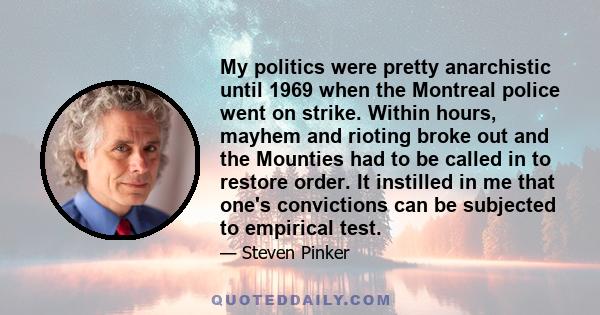 My politics were pretty anarchistic until 1969 when the Montreal police went on strike. Within hours, mayhem and rioting broke out and the Mounties had to be called in to restore order. It instilled in me that one's convictions can be subjected to empirical test.

— Steven Pinker

QUOTEDDAILY.COM